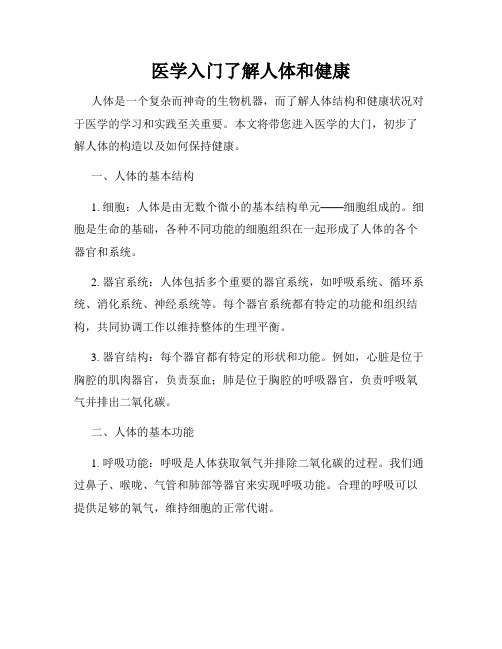 医学入门了解人体和健康

人体是一个复杂而神奇的生物机器，而了解人体结构和健康状况对于医学的学习和实践至关重要。本文将带您进入医学的大门，初步了解人体的构造以及如何保持健康。

一、人体的基本结构

1. 细胞：人体是由无数个微小的基本结构单元——细胞组成的。细胞是生命的基础，各种不同功能的细胞组织在一起形成了人体的各个器官和系统。

2. 器官系统：人体包括多个重要的器官系统，如呼吸系统、循环系统、消化系统、神经系统等。每个器官系统都有特定的功能和组织结构，共同协调工作以维持整体的生理平衡。

3. 器官结构：每个器官都有特定的形状和功能。例如，心脏是位于胸腔的肌肉器官，负责泵血；肺是位于胸腔的呼吸器官，负责呼吸氧气并排出二氧化碳。

二、人体的基本功能

1. 呼吸功能：呼吸是人体获取氧气并排除二氧化碳的过程。我们通过鼻子、喉咙、气管和肺部等器官来实现呼吸功能。合理的呼吸可以提供足够的氧气，维持细胞的正常代谢。